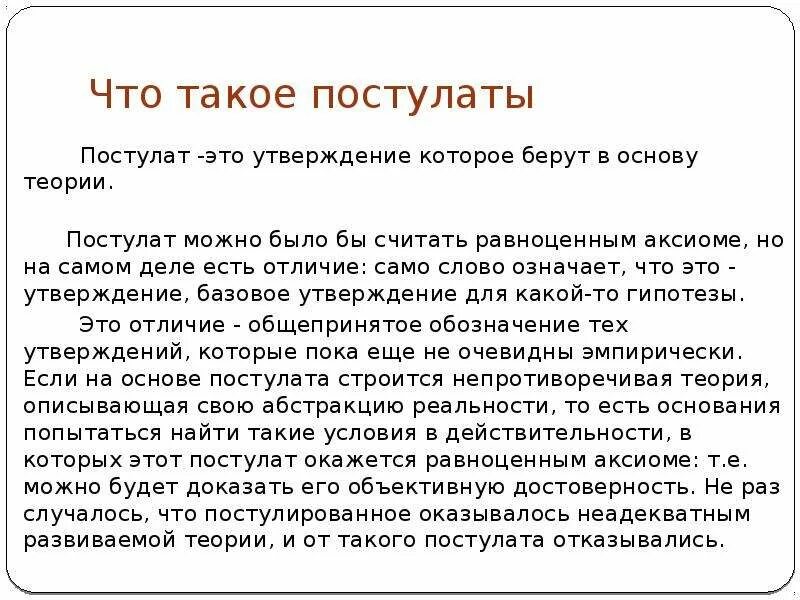 Что такое постулаты

Постулат -это утверждение которое берут в основу теории.

Постулат можно было бы считать равноценным аксиоме, но на самом деле есть отличие: само слово означает, что это - утверждение, базовое утверждение для какой-то гипотезы.

Это отличие - общепринятое обозначение тех утверждений, которые пока еще не очевидны эмпирически. Если на основе постулата строится непротиворечивая теория, описывающая свою абстракцию реальности, то есть основания попытаться найти такие условия в действительности, в которых этот постулат окажется равноценным аксиоме: т.е. можно будет доказать его объективную достоверность. Не раз случалось, что постулированное оказывалось неадекватным развиваемой теории, и от такого постулата отказывались.